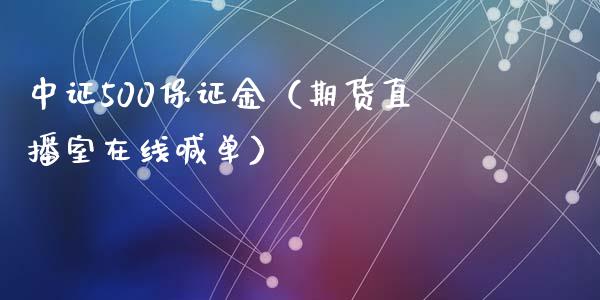 中证500保证金（期货直播室在线喊单）